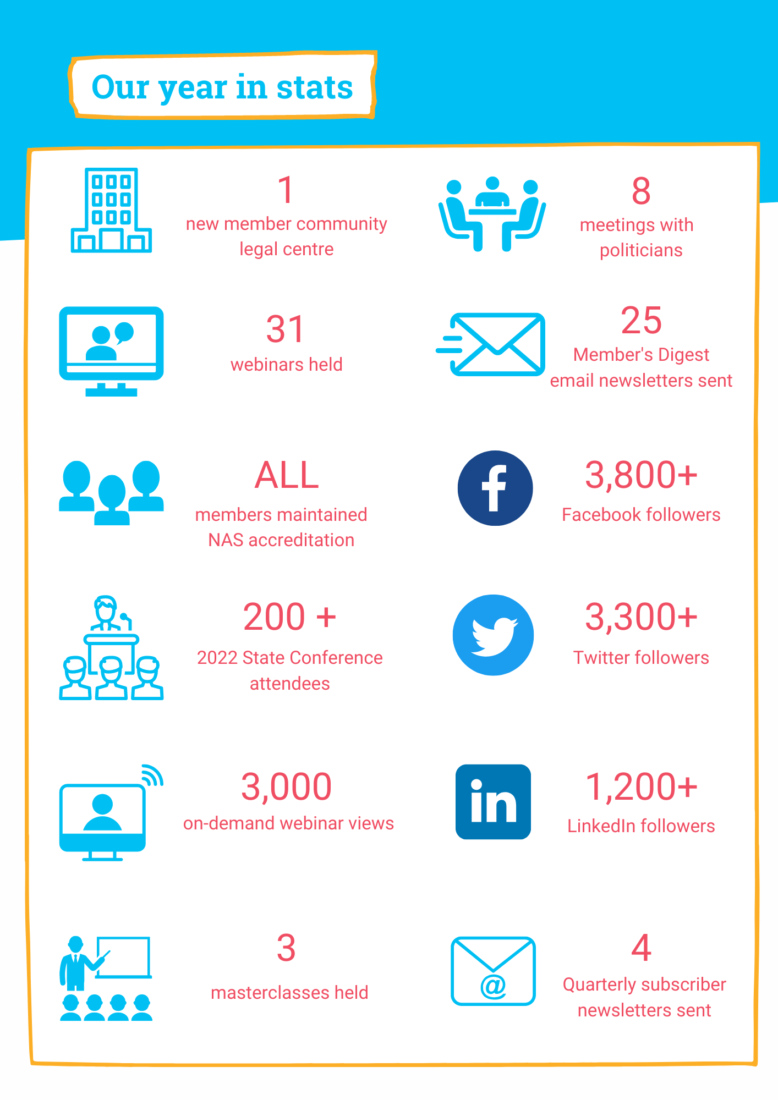 Our year in stats

1
new member community legal centre

31
webinars held

ALL
members maintained NAS accreditation

200 +
2022 State Conference attendees

3,000
on-demand webinar views

3
masterclasses held

8
meetings with politicians

25
Member's Digest email newsletters sent

3,800+
Facebook followers

3,300+
Twitter followers

1,200+
LinkedIn followers

4
Quarterly subscriber newsletters sent